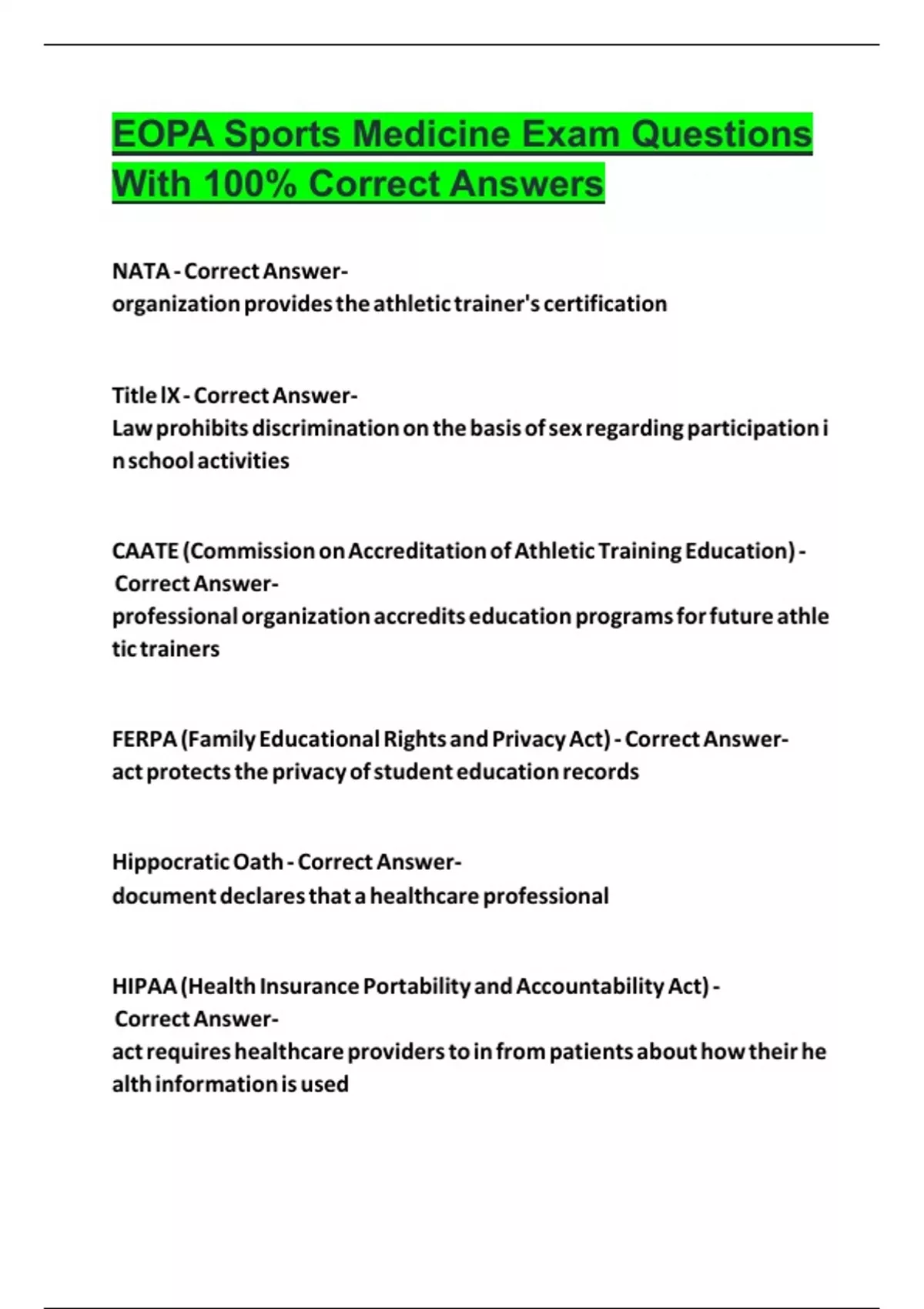 EOPA Sports Medicine Exam Questions With 100% Correct Answers

NATA - Correct Answer-
organization provides the athletic trainer's certification

Title lX - Correct Answer-
Law prohibits discrimination on the basis of sex regarding participation in school activities

CAATE (Commission on Accreditation of Athletic Training Education) - Correct Answer-
professional organization accredits education programs for future athletic trainers

FERPA (Family Educational Rights and Privacy Act) - Correct Answer-
act protects the privacy of student education records

Hippocratic Oath - Correct Answer-
document declares that a healthcare professional

HIPAA (Health Insurance Portability and Accountability Act) - Correct Answer-
act requires healthcare providers to in from patients about how their health information is used